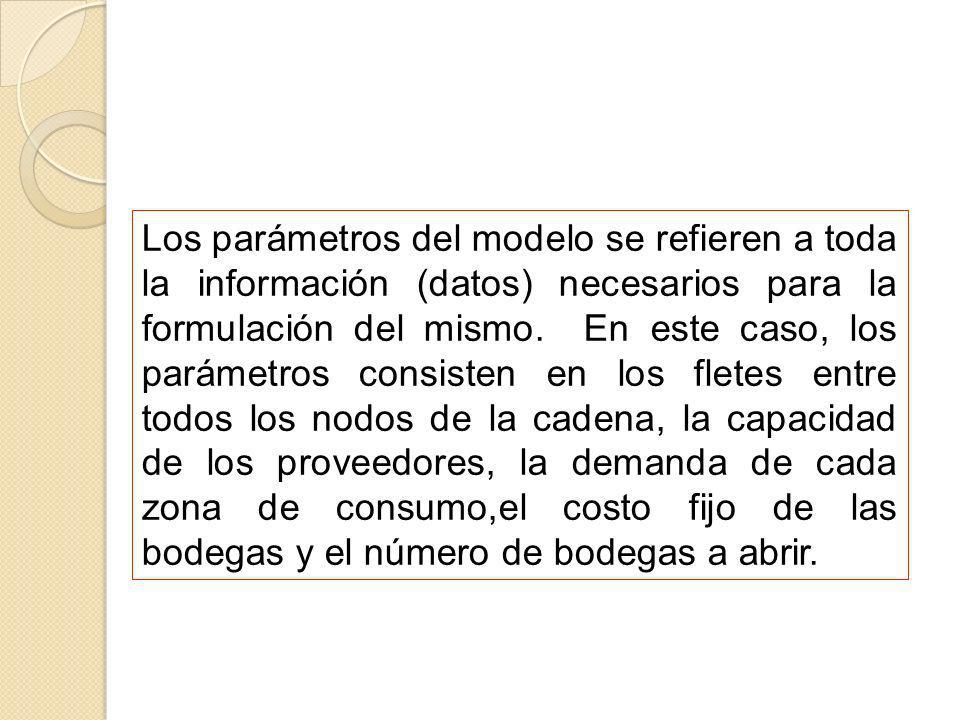 Los parámetros del modelo se refieren a toda la información (datos) necesarios para la formulación del mismo. En este caso, los parámetros consisten en los fletes entre todos los nodos de la cadena, la capacidad de los proveedores, la demanda de cada zona de consumo,el costo fijo de las bodegas y el número de bodegas a abrir.